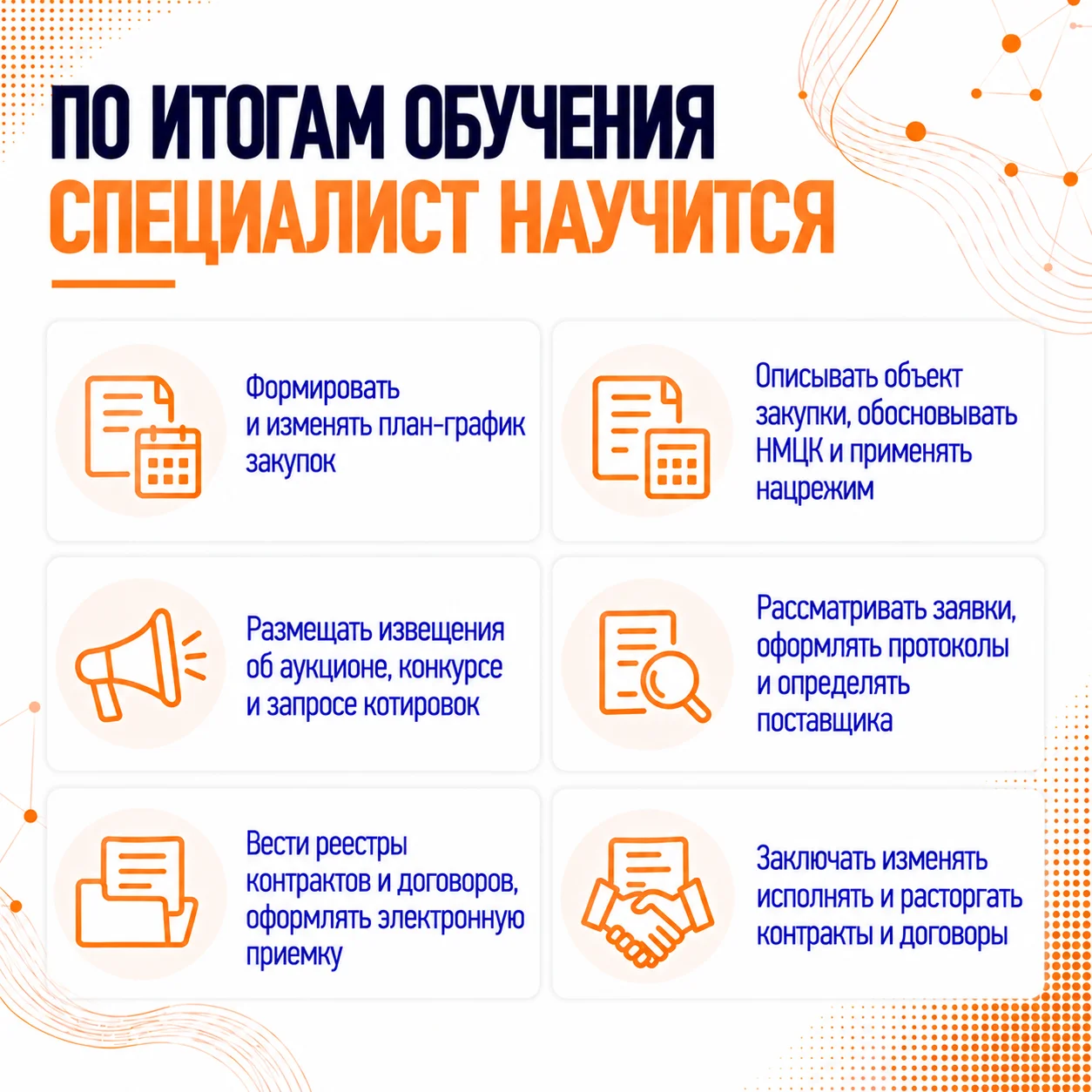 ПО ИТОГАМ ОБУЧЕНИЯ
СПЕЦИАЛИСТ НАУЧИТСЯ

Формировать и изменять план-график закупок

Описывать объект закупки, обосновывать НМЦК и применять нацрежим

Размещать извещения об аукционе, конкурсе и запросе котировок

Рассматривать заявки, оформлять протоколы и определять поставщика

Вести реестры контрактов и договоров, оформлять электронную приемку

Заключать изменять исполнять и расторгать контракты и договоры